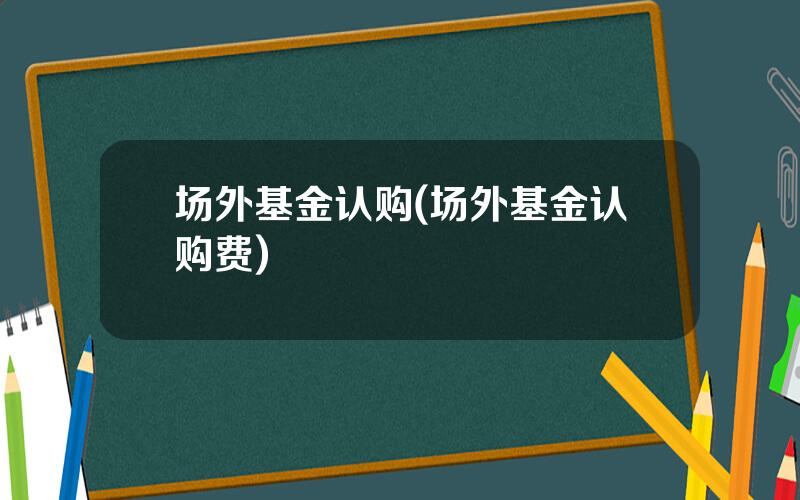 场外基金认购(场外基金认购费)